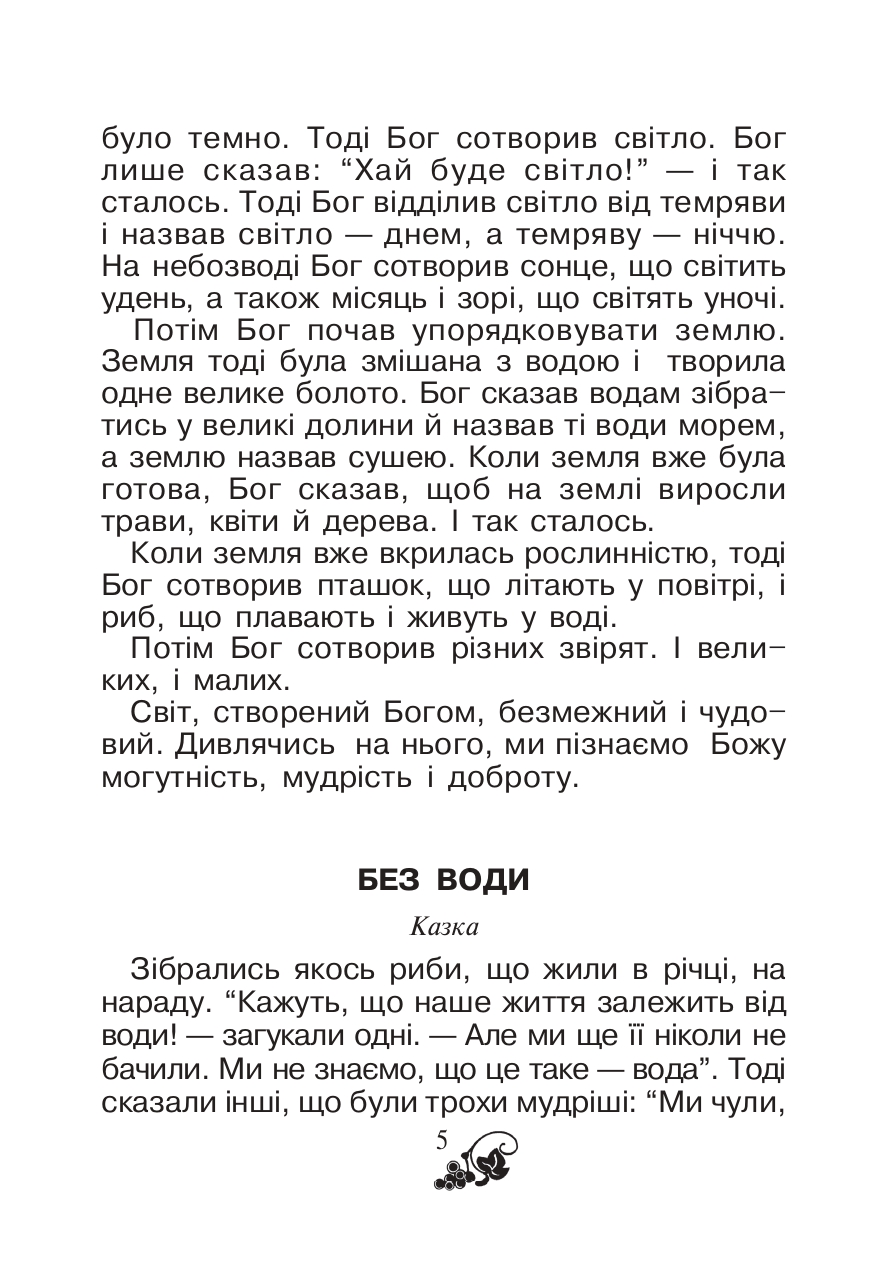 було темно. Тоді Бог сотворив світло. Бог лише сказав: “Хай буде світло!” — і так сталось. Тоді Бог відділив світло від темряви і назвав світло — днем, а темряву — ніччю. На небозводі Бог сотворив сонце, що світить удень, а також місяць і зорі, що світять уночі.

Потім Бог почав упорядковувати землю. Земля тоді була змішана з водою і творила одне велике болото. Бог сказав водам зібратись у великі долини й назвав ті води морем, а землю назвав сушею. Коли земля вже була готова, Бог сказав, щоб на землі виросли трави, квіти й дерева. І так сталось.

Коли земля вже вкрилась рослинністю, тоді Бог сотворив пташок, що літають у повітрі, і риб, що плавають і живуть у воді.

Потім Бог сотворив різних звірят. І великих, і малих.

Світ, створений Богом, безмежний і чудовий. Дивлячись на нього, ми пізнаємо Божу могутність, мудрість і доброту.

БЕЗ ВОДИ

Казка

Зібрались якось риби, що жили в річці, на нараду. “Кажуть, що наше життя залежить від води! — загукали одні. — Але ми ще її ніколи не бачили. Ми не знаємо, що це таке — вода”. Тоді сказали інші, що були трохи мудріші: “Ми чули,

5